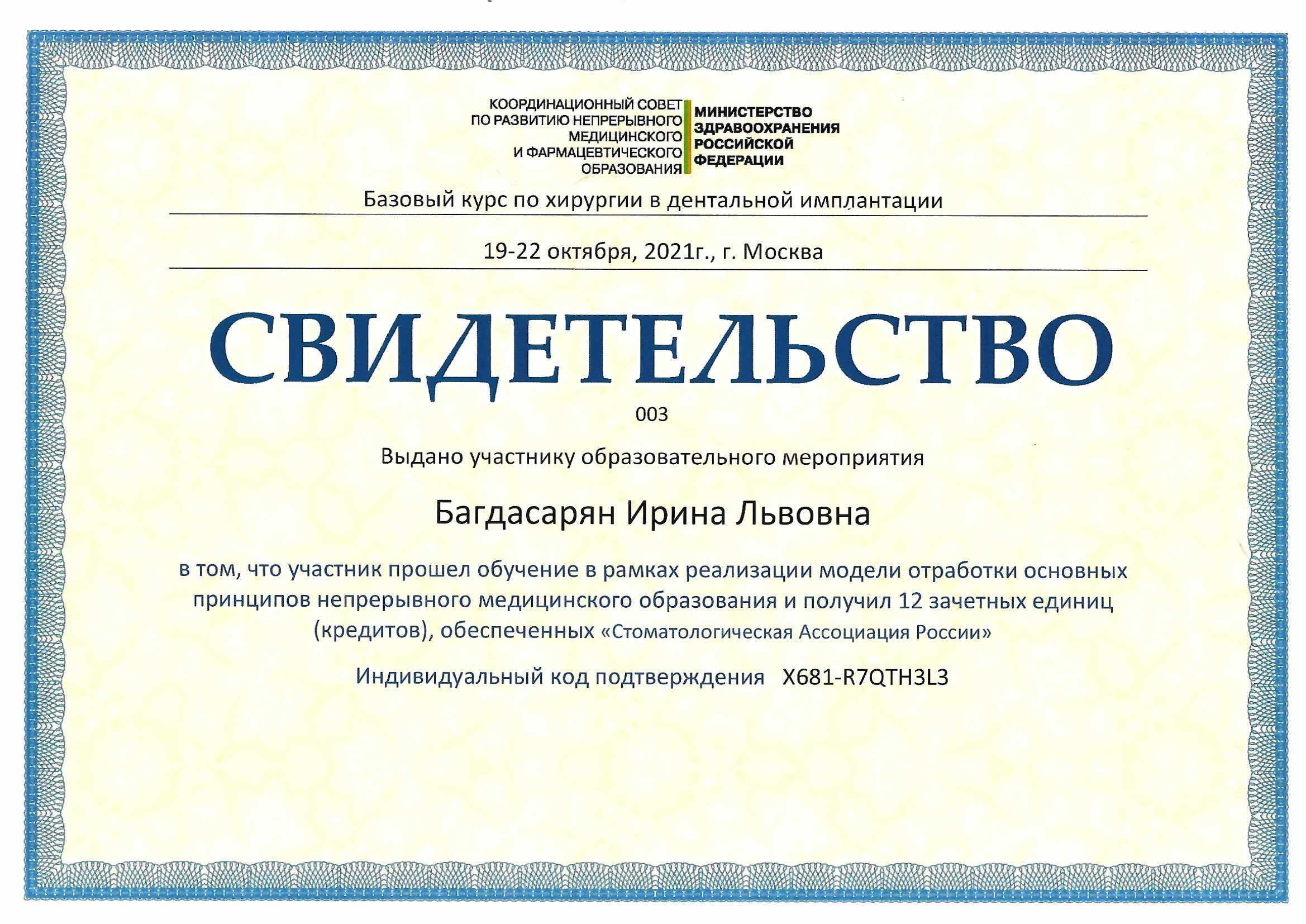 КООРДИНАЦИОННЫЙ СОВЕТ ПО РАЗВИТИЮ НЕПРЕРЫВНОГО МЕДИЦИНСКОГО И ФАРМАЦЕВТИЧЕСКОГО ОБРАЗОВАНИЯ

МИНИСТЕРСТВО ЗДРАВООХРАНЕНИЯ РОССИЙСКОЙ ФЕДЕРАЦИИ

Базовый курс по хирургии в дентальной имплантации

19-22 октября, 2021г., г. Москва

СВИДЕТЕЛЬСТВО

003

Выдано участнику образовательного мероприятия

Багдасарян Ирина Львовна

в том, что участник прошел обучение в рамках реализации модели отработки основных принципов непрерывного медицинского образования и получил 12 зачетных единиц (кредитов), обеспеченных «Стоматологическая Ассоциация России»

Индивидуальный код подтверждения X681-R7QTH3L3